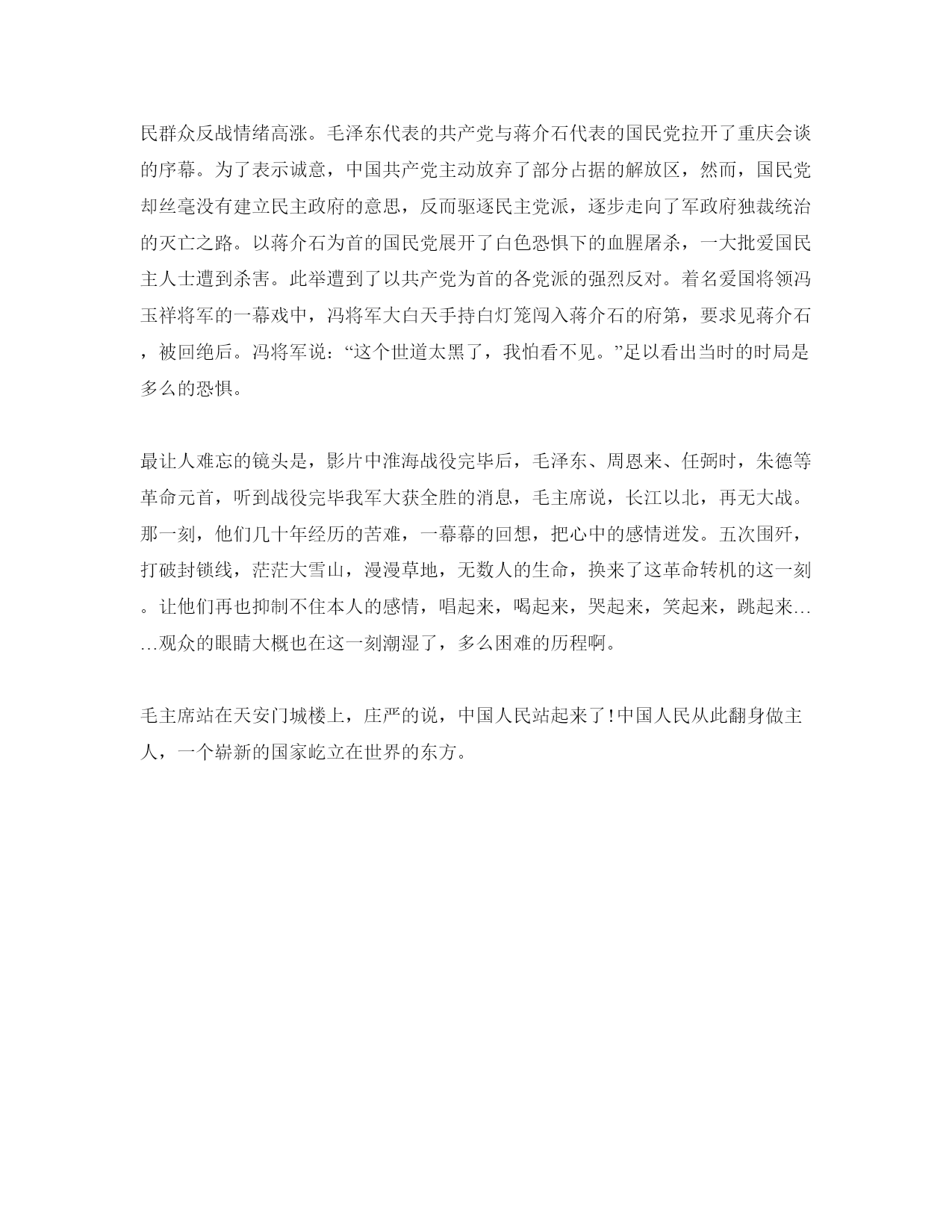 民群众反战情绪高涨。毛泽东代表的共产党与蒋介石代表的国民党拉开了重庆会谈的序幕。为了表示诚意，中国共产党主动放弃了部分占据的解放区，然而，国民党却丝毫没有建立民主政府的意思，反而驱逐民主党派，逐步走向了军政府独裁统治的灭亡之路。以蒋介石为首的国民党展开了白色恐惧下的血腥屠杀，一大批爱国民主人士遭到杀害。此举遭到了以共产党为首的各党派的强烈反对。着名爱国将领冯玉祥将军的一幕戏中，冯将军大白天手持白灯笼闯入蒋介石的府第，要求见蒋介石，被回绝后。冯将军说：“这个世道太黑了，我怕看不见。”足以看出当时的时局是多么的恐惧。

最让人难忘的镜头是，影片中淮海战役完毕后，毛泽东、周恩来、任弼时，朱德等革命元首，听到战役完毕我军大获全胜的消息，毛主席说，长江以北，再无大战。那一刻，他们几十年经历的苦难，一幕幕的回想，把心中的感情迸发。五次围歼，打破封锁线，茫茫大雪山，漫漫草地，无数人的生命，换来了这革命转机的这一刻。让他们再也抑制不住本人的感情，唱起来，喝起来，哭起来，笑起来，跳起来……观众的眼睛大概也在这一刻潮湿了，多么困难的历程啊。

毛主席站在天安门城楼上，庄严的说，中国人民站起来了！中国人民从此翻身做主人，一个崭新的国家屹立在世界的东方。